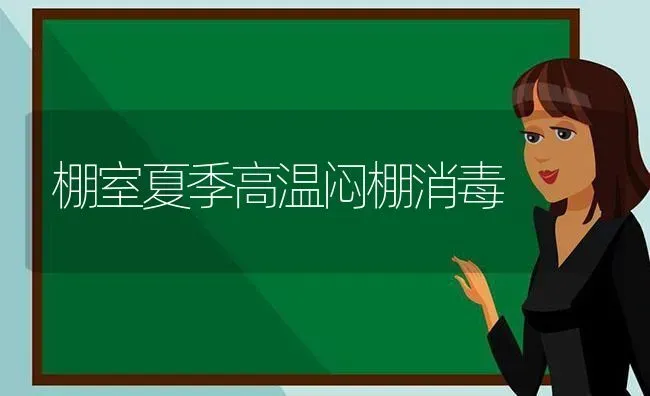 棚室夏季高温闷棚消毒